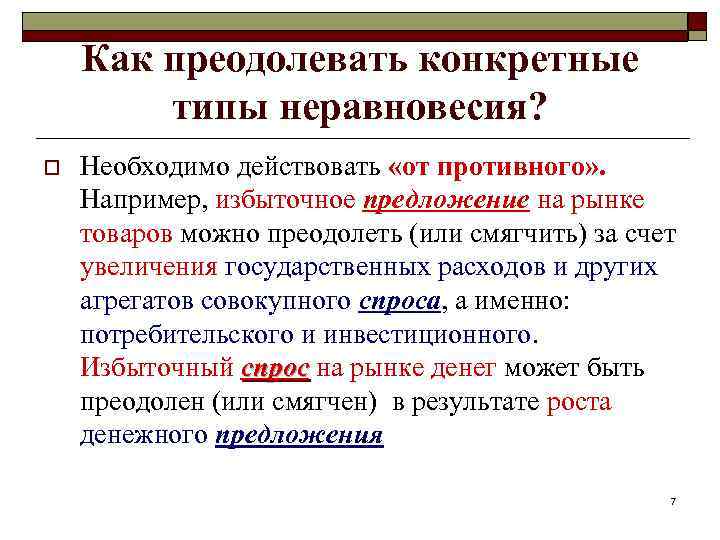 Как преодолевать конкретные типы неравновесия?

Необходимо действовать «от противного». Например, избыточное предложение на рынке товаров можно преодолеть (или смягчить) за счет увеличения государственных расходов и других агрегатов совокупного спроса, а именно: потребительского и инвестиционного. Избыточный спрос на рынке денег может быть преодолен (или смягчен) в результате роста денежного предложения

7